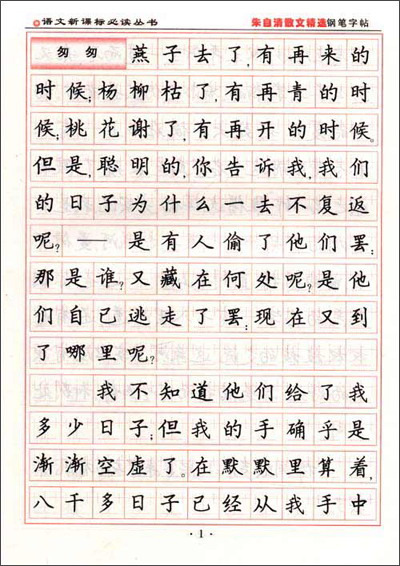 语文新课标必读丛书　朱自清散文精选钢笔字帖

匆匆　燕子去了，有再来的时候；杨柳枯了，有再青的时候；桃花谢了，有再开的时候。但是，聪明的，你告诉我，我们的日子为什么一去不复返呢？——是有人偷了他们罢：那是谁？又藏在何处呢？是他们自己逃走了罢：现在又到了哪里呢？

我不知道他们给了我多少日子；但我的手确乎是渐渐空虚了。在默默里算着，八千多日子已经从我手中

·1·